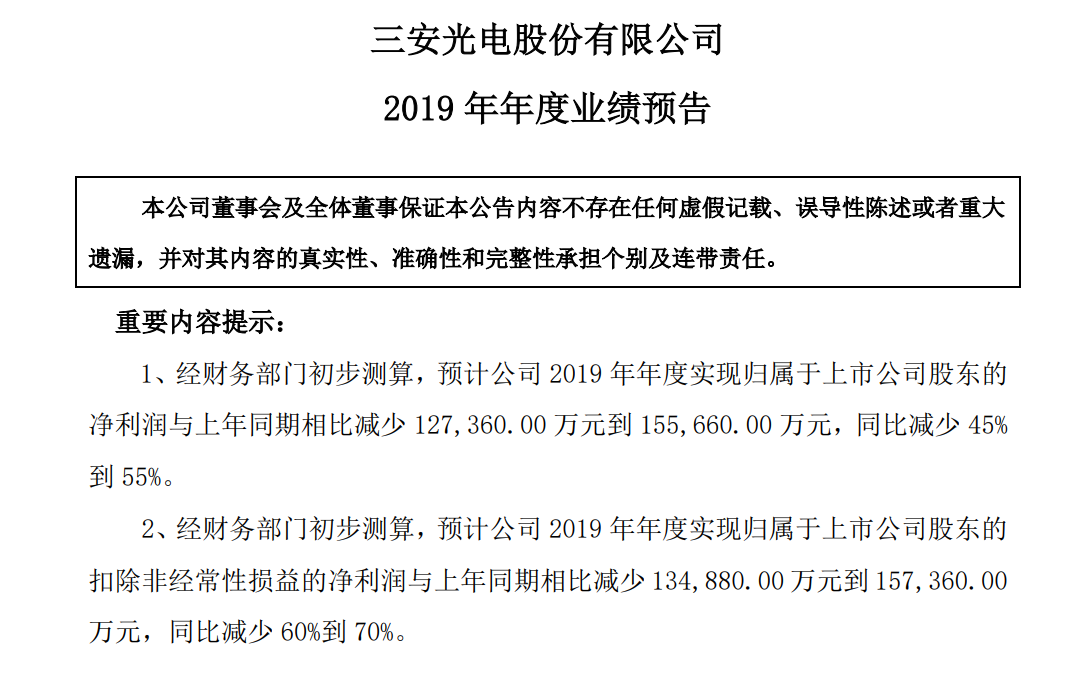 三安光电股份有限公司

2019 年年度业绩预告

本公司董事会及全体董事保证本公告内容不存在任何虚假记载、误导性陈述或者重大遗漏，并对其内容的真实性、准确性和完整性承担个别及连带责任。

重要内容提示：

1、经财务部门初步测算，预计公司 2019 年年度实现归属于上市公司股东的净利润与上年同期相比减少 127,360.00 万元到 155,660.00 万元，同比减少 45%到 55%。

2、经财务部门初步测算，预计公司 2019 年年度实现归属于上市公司股东的扣除非经常性损益的净利润与上年同期相比减少 134,880.00 万元到 157,360.00 万元，同比减少 60%到 70%。